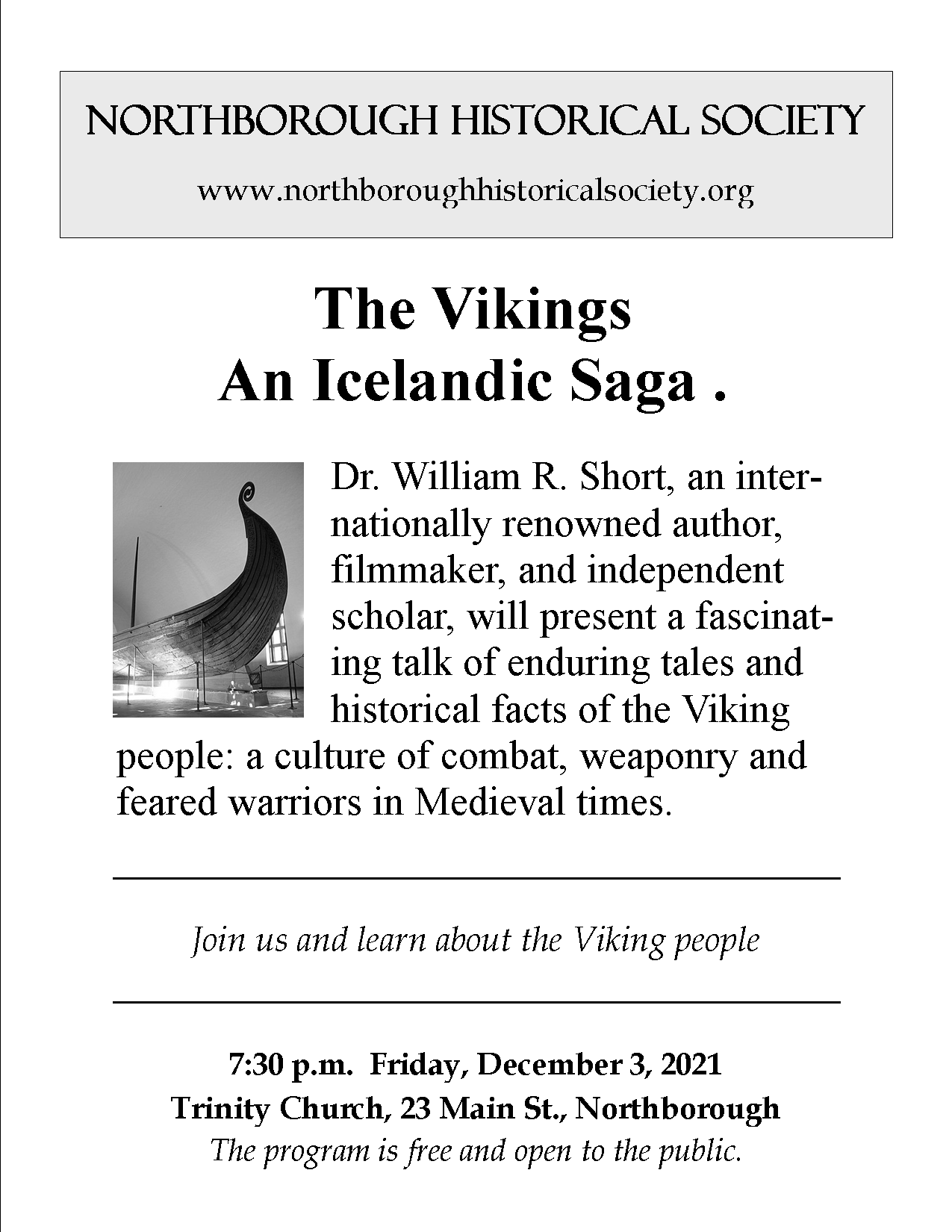 NORTHBOROUGH HISTORICAL SOCIETY

www.northboroughhistoricalsociety.org

The Vikings
An Icelandic Saga .

Dr. William R. Short, an internationally renowned author, filmmaker, and independent scholar, will present a fascinating talk of enduring tales and historical facts of the Viking people: a culture of combat, weaponry and feared warriors in Medieval times.

Join us and learn about the Viking people

7:30 p.m. Friday, December 3, 2021
Trinity Church, 23 Main St., Northborough
The program is free and open to the public.